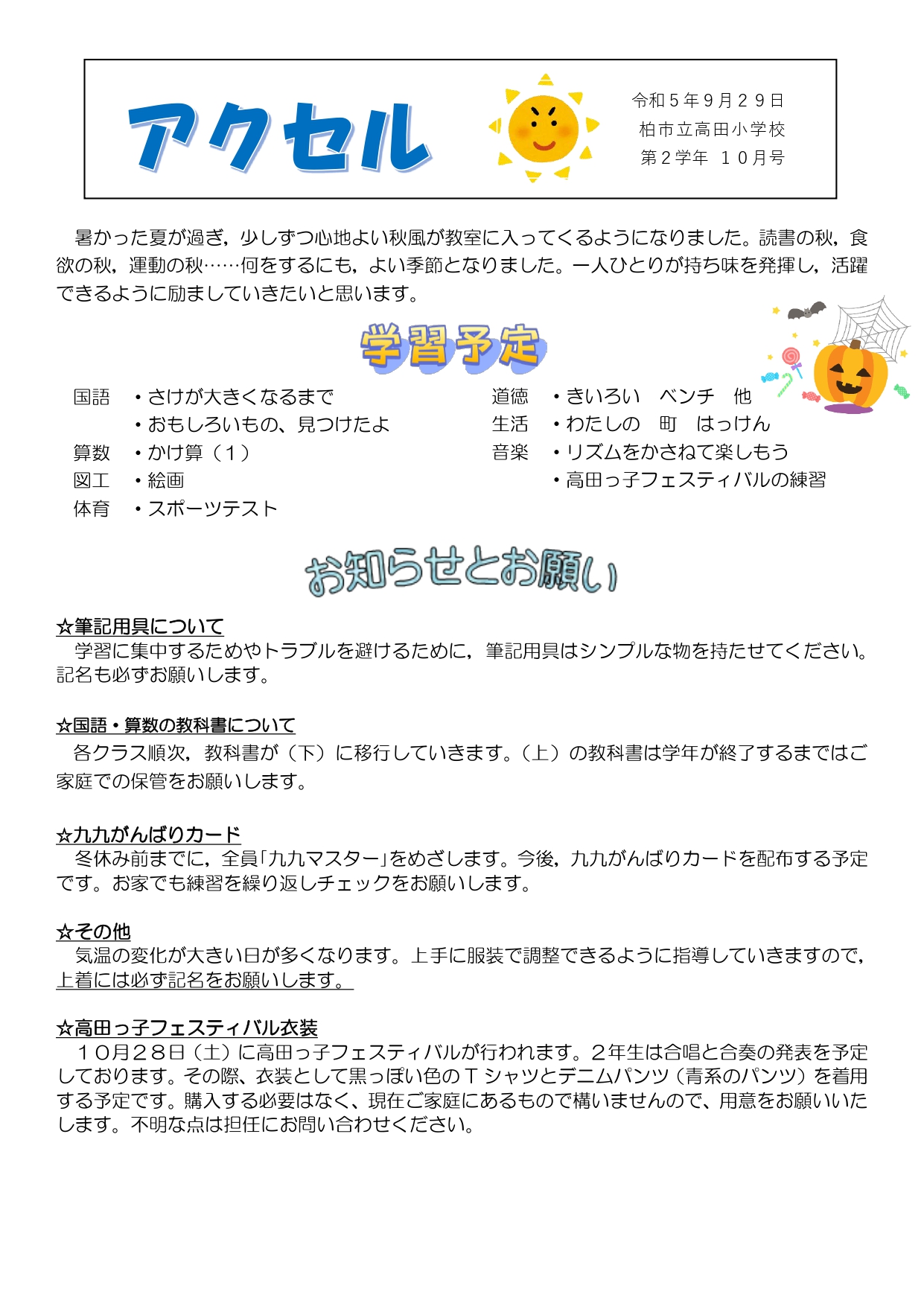 アクセル

令和５年９月２９日
柏市立高田小学校
第２学年　１０月号

暑かった夏が過ぎ，少しずつ心地よい秋風が教室に入ってくるようになりました。読書の秋，食欲の秋，運動の秋……何をするにも，よい季節となりました。一人ひとりが持ち味を発揮し，活躍できるように励ましていきたいと思います。

学習予定

国語　・さけが大きくなるまで
　　　・おもしろいもの、見つけたよ
算数　・かけ算（１）
図工　・絵画
体育　・スポーツテスト

道徳　・きいろい　ベンチ　他
生活　・わたしの　町　はっけん
音楽　・リズムをかさねて楽しもう
　　　・高田っ子フェスティバルの練習

お知らせとお願い

☆筆記用具について
学習に集中するためやトラブルを避けるために，筆記用具はシンプルな物を持たせてください。記名も必ずお願いします。

☆国語・算数の教科書について
各クラス順次，教科書が（下）に移行していきます。（上）の教科書は学年が終了するまではご家庭での保管をお願いします。

☆九九がんばりカード
冬休み前までに，全員「九九マスター」をめざします。今後，九九がんばりカードを配布する予定です。お家でも練習を繰り返しチェックをお願いします。

☆その他
気温の変化が大きい日が多くなります。上手に服装で調整できるように指導していきますので，上着には必ず記名をお願いします。

☆高田っ子フェスティバル衣装
１０月２８日（土）に高田っ子フェスティバルが行われます。２年生は合唱と合奏の発表を予定しております。その際、衣装として黒っぽい色のＴシャツとデニムパンツ（青系のパンツ）を着用する予定です。購入する必要はなく、現在ご家庭にあるもので構いませんので、用意をお願いいたします。不明な点は担任にお問い合わせください。